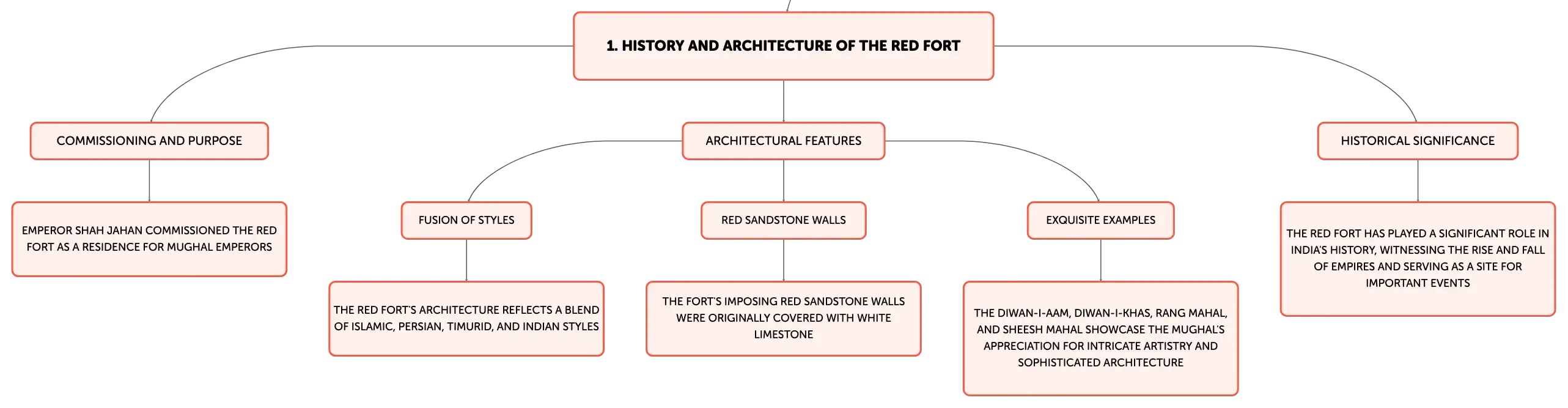 1. HISTORY AND ARCHITECTURE OF THE RED FORT

COMMISSIONING AND PURPOSE

EMPEROR SHAH JAHAN COMMISSIONED THE RED FORT AS A RESIDENCE FOR MUGHAL EMPERORS

ARCHITECTURAL FEATURES

FUSION OF STYLES

THE RED FORT'S ARCHITECTURE REFLECTS A BLEND OF ISLAMIC, PERSIAN, TIMURID, AND INDIAN STYLES

RED SANDSTONE WALLS

THE FORT'S IMPOSING RED SANDSTONE WALLS WERE ORIGINALLY COVERED WITH WHITE LIMESTONE

EXQUISITE EXAMPLES

THE DIWAN-I-AAM, DIWAN-I-KHAS, RANG MAHAL, AND SHEESH MAHAL SHOWCASE THE MUGHAL'S APPRECIATION FOR INTRICATE ARTISTRY AND SOPHISTICATED ARCHITECTURE

HISTORICAL SIGNIFICANCE

THE RED FORT HAS PLAYED A SIGNIFICANT ROLE IN INDIA'S HISTORY, WITNESSING THE RISE AND FALL OF EMPIRES AND SERVING AS A SITE FOR IMPORTANT EVENTS